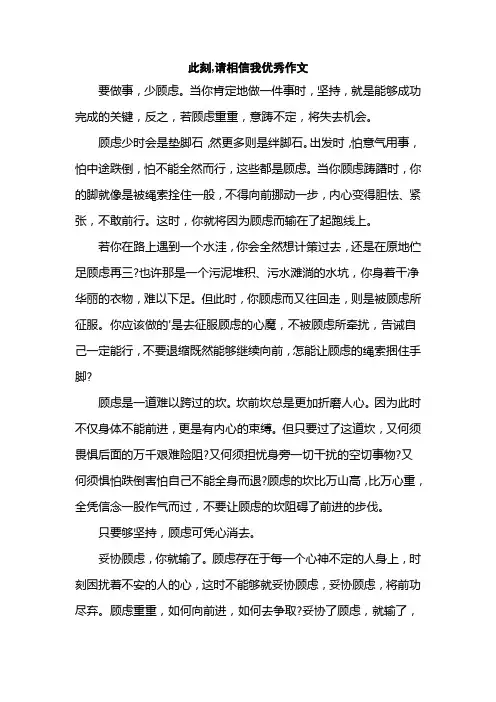 此刻,请相信我优秀作文

要做事，少顾虑。当你肯定地做一件事时，坚持，就是能够成功完成的关键，反之，若顾虑重重，意踌不定，将失去机会。

顾虑少时会是垫脚石，然更多则是绊脚石。出发时，怕意气用事，怕中途跌倒，怕不能全然而行，这些都是顾虑。当你顾虑踌躇时，你的脚就像是被绳索拴住一般，不得向前挪动一步，内心变得胆怯、紧张，不敢前行。这时，你就将因为顾虑而输在了起跑线上。

若你在路上遇到一个水洼，你会全然想计策过去，还是在原地伫足顾虑再三?也许那是一个污泥堆积、污水滩淌的水坑，你身着干净华丽的衣物，难以下足。但此时，你顾虑而又往回走，则是被顾虑所征服。你应该做的'是去征服顾虑的心魔，不被顾虑所牵扰，告诫自己一定能行，不要退缩既然能够继续向前，怎能让顾虑的绳索捆住手脚?

顾虑是一道难以跨过的坎。坎前坎总是更加折磨人心。因为此时不仅身体不能前进，更是有内心的束缚。但只要过了这道坎，又何须畏惧后面的万千艰难险阻?又何须担忧身旁一切干扰的空切事物?又何须惧怕跌倒害怕自己不能全身而退?顾虑的坎比万山高，比万心重，全凭信念一股作气而过，不要让顾虑的坎阻碍了前进的步伐。

只要够坚持，顾虑可凭心消去。

妥协顾虑，你就输了。顾虑存在于每一个心神不定的人身上，时刻困扰着不安的人的心，这时不能够就妥协顾虑，妥协顾虑，将前功尽弃。顾虑重重，如何向前进，如何去争取?妥协了顾虑，就输了，